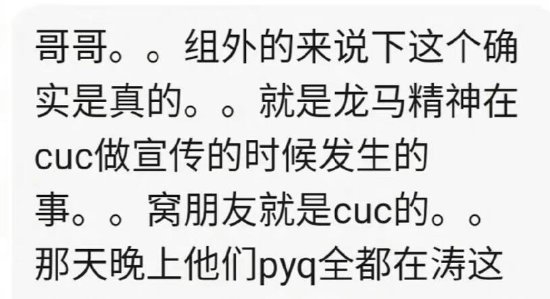 哥哥。。组外的来说下这个确实是真的。。就是龙马精神在cuc做宣传的时候发生的事。。窝朋友就是cuc的。。那天晚上他们pyq全都在涛这